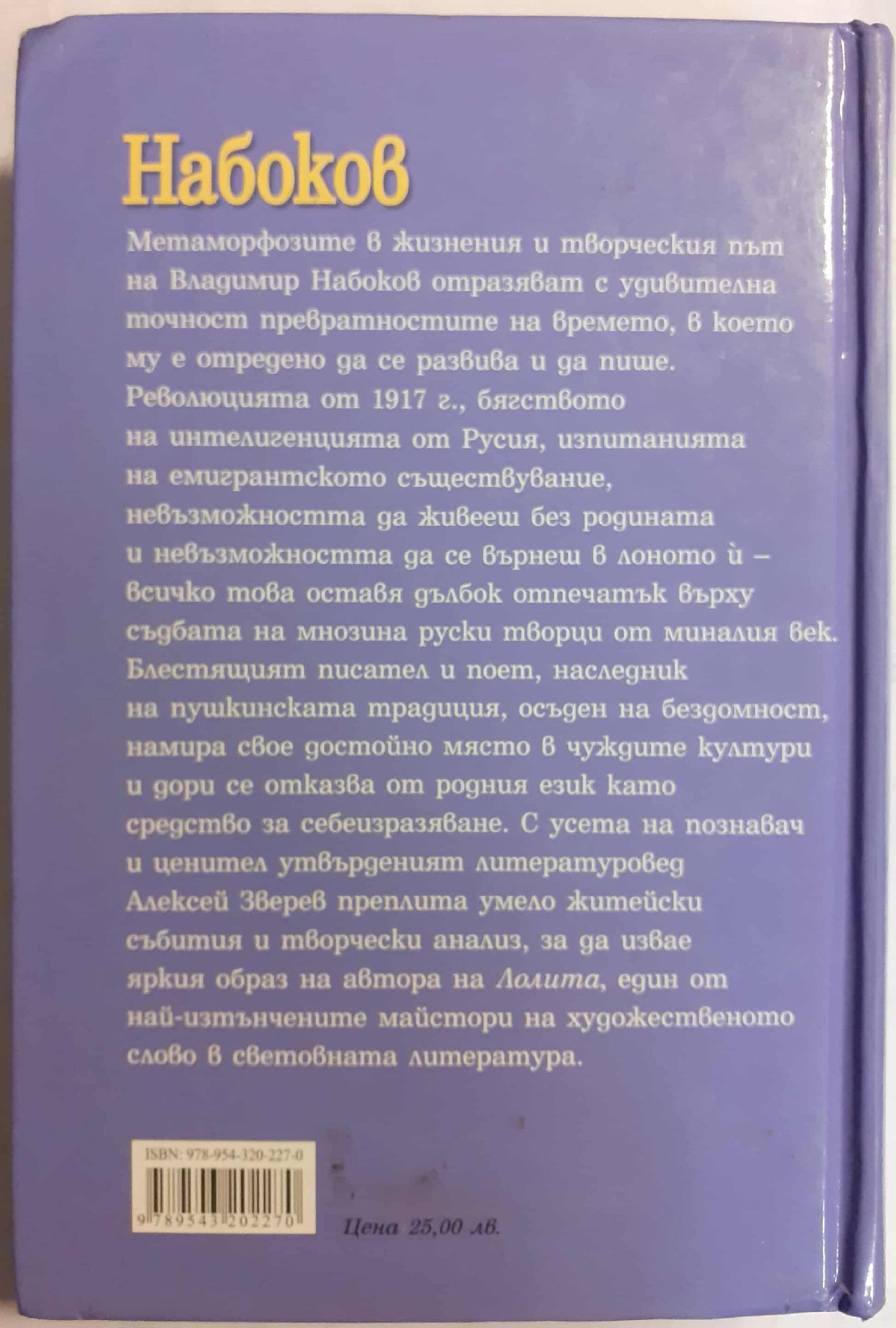 Набоков

Метаморфозите в жизнения и творческия път на Владимир Набоков отразяват с удивителна точност превратностите на времето, в което му е отредено да се развива и да пише. Революцията от 1917 г., бягството на интелигенцията от Русия, изпитанията на емигрантското съществуване, невъзможността да живееш без родината и невъзможността да се върнеш в лоното ѝ – всичко това оставя дълбок отпечатък върху съдбата на мнозина руски творци от миналия век. Блестящият писател и поет, наследник на пушкинската традиция, осъден на бездомност, намира свое достойно място в чуждите култури и дори се отказва от родния език като средство за себеизразяване. С усета на познавач и ценител утвърденият литературовед Алексей Зверев преплита умело житейски събития и творчески анализ, за да извае яркия образ на автора на Лолита, един от най-изтънчените майстори на художественото слово в световната литература.

ISBN: 978-954-320-227-0

9 789543 202270

Цена 25,00 лв.